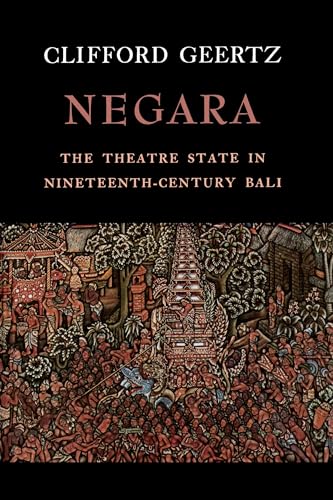 CLIFFORD GEERTZ

NEGARA

THE THEATRE STATE IN NINETEENTH-CENTURY BALI